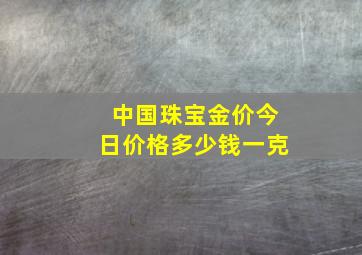 中国珠宝金价今日价格多少钱一克